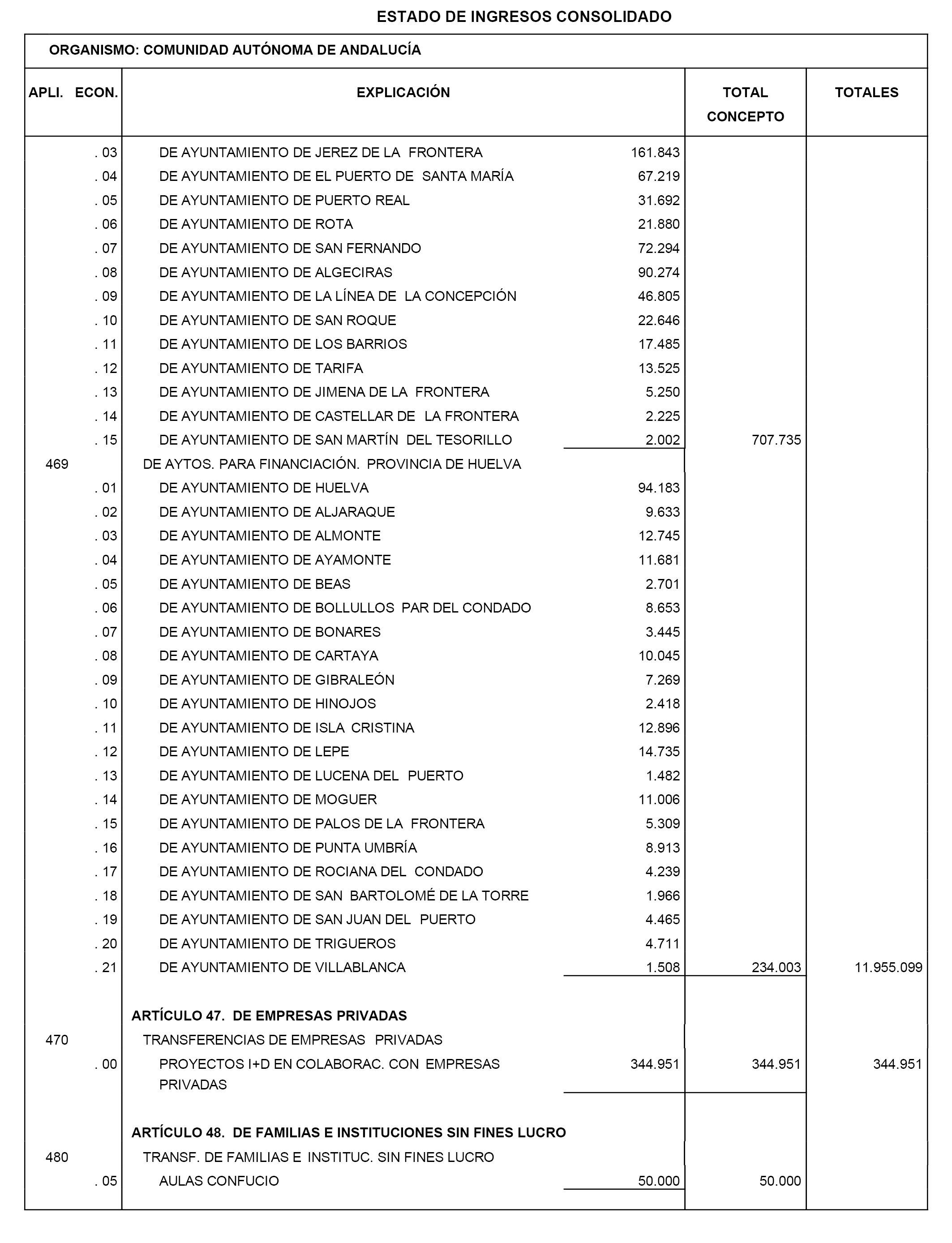 ESTADO DE INGRESOS CONSOLIDADO

ORGANISMO: COMUNIDAD AUTÓNOMA DE ANDALUCÍA

| APLI. ECON. | EXPLICACIÓN | | TOTAL CONCEPTO | TOTALES |
|---|---|---|---|---|
| . 03 | DE AYUNTAMIENTO DE JEREZ DE LA FRONTERA | 161.843 | | |
| . 04 | DE AYUNTAMIENTO DE EL PUERTO DE SANTA MARÍA | 67.219 | | |
| . 05 | DE AYUNTAMIENTO DE PUERTO REAL | 31.692 | | |
| . 06 | DE AYUNTAMIENTO DE ROTA | 21.880 | | |
| . 07 | DE AYUNTAMIENTO DE SAN FERNANDO | 72.294 | | |
| . 08 | DE AYUNTAMIENTO DE ALGECIRAS | 90.274 | | |
| . 09 | DE AYUNTAMIENTO DE LA LÍNEA DE LA CONCEPCIÓN | 46.805 | | |
| . 10 | DE AYUNTAMIENTO DE SAN ROQUE | 22.646 | | |
| . 11 | DE AYUNTAMIENTO DE LOS BARRIOS | 17.485 | | |
| . 12 | DE AYUNTAMIENTO DE TARIFA | 13.525 | | |
| . 13 | DE AYUNTAMIENTO DE JIMENA DE LA FRONTERA | 5.250 | | |
| . 14 | DE AYUNTAMIENTO DE CASTELLAR DE LA FRONTERA | 2.225 | | |
| . 15 | DE AYUNTAMIENTO DE SAN MARTÍN DEL TESORILLO | 2.002 | 707.735 | |
| 469 | DE AYTOS. PARA FINANCIACIÓN. PROVINCIA DE HUELVA | | | |
| . 01 | DE AYUNTAMIENTO DE HUELVA | 94.183 | | |
| . 02 | DE AYUNTAMIENTO DE ALJARAQUE | 9.633 | | |
| . 03 | DE AYUNTAMIENTO DE ALMONTE | 12.745 | | |
| . 04 | DE AYUNTAMIENTO DE AYAMONTE | 11.681 | | |
| . 05 | DE AYUNTAMIENTO DE BEAS | 2.701 | | |
| . 06 | DE AYUNTAMIENTO DE BOLLULLOS PAR DEL CONDADO | 8.653 | | |
| . 07 | DE AYUNTAMIENTO DE BONARES | 3.445 | | |
| . 08 | DE AYUNTAMIENTO DE CARTAYA | 10.045 | | |
| . 09 | DE AYUNTAMIENTO DE GIBRALEÓN | 7.269 | | |
| . 10 | DE AYUNTAMIENTO DE HINOJOS | 2.418 | | |
| . 11 | DE AYUNTAMIENTO DE ISLA CRISTINA | 12.896 | | |
| . 12 | DE AYUNTAMIENTO DE LEPE | 14.735 | | |
| . 13 | DE AYUNTAMIENTO DE LUCENA DEL PUERTO | 1.482 | | |
| . 14 | DE AYUNTAMIENTO DE MOGUER | 11.006 | | |
| . 15 | DE AYUNTAMIENTO DE PALOS DE LA FRONTERA | 5.309 | | |
| . 16 | DE AYUNTAMIENTO DE PUNTA UMBRÍA | 8.913 | | |
| . 17 | DE AYUNTAMIENTO DE ROCIANA DEL CONDADO | 4.239 | | |
| . 18 | DE AYUNTAMIENTO DE SAN BARTOLOMÉ DE LA TORRE | 1.966 | | |
| . 19 | DE AYUNTAMIENTO DE SAN JUAN DEL PUERTO | 4.465 | | |
| . 20 | DE AYUNTAMIENTO DE TRIGUEROS | 4.711 | | |
| . 21 | DE AYUNTAMIENTO DE VILLABLANCA | 1.508 | 234.003 | 11.955.099 |
| | ARTÍCULO 47. DE EMPRESAS PRIVADAS | | | |
| 470 | TRANSFERENCIAS DE EMPRESAS PRIVADAS | | | |
| . 00 | PROYECTOS I+D EN COLABORAC. CON EMPRESAS PRIVADAS | 344.951 | 344.951 | 344.951 |
| | ARTÍCULO 48. DE FAMILIAS E INSTITUCIONES SIN FINES LUCRO | | | |
| 480 | TRANSF. DE FAMILIAS E INSTITUC. SIN FINES LUCRO | | | |
| . 05 | AULAS CONFUCIO | 50.000 | 50.000 | |